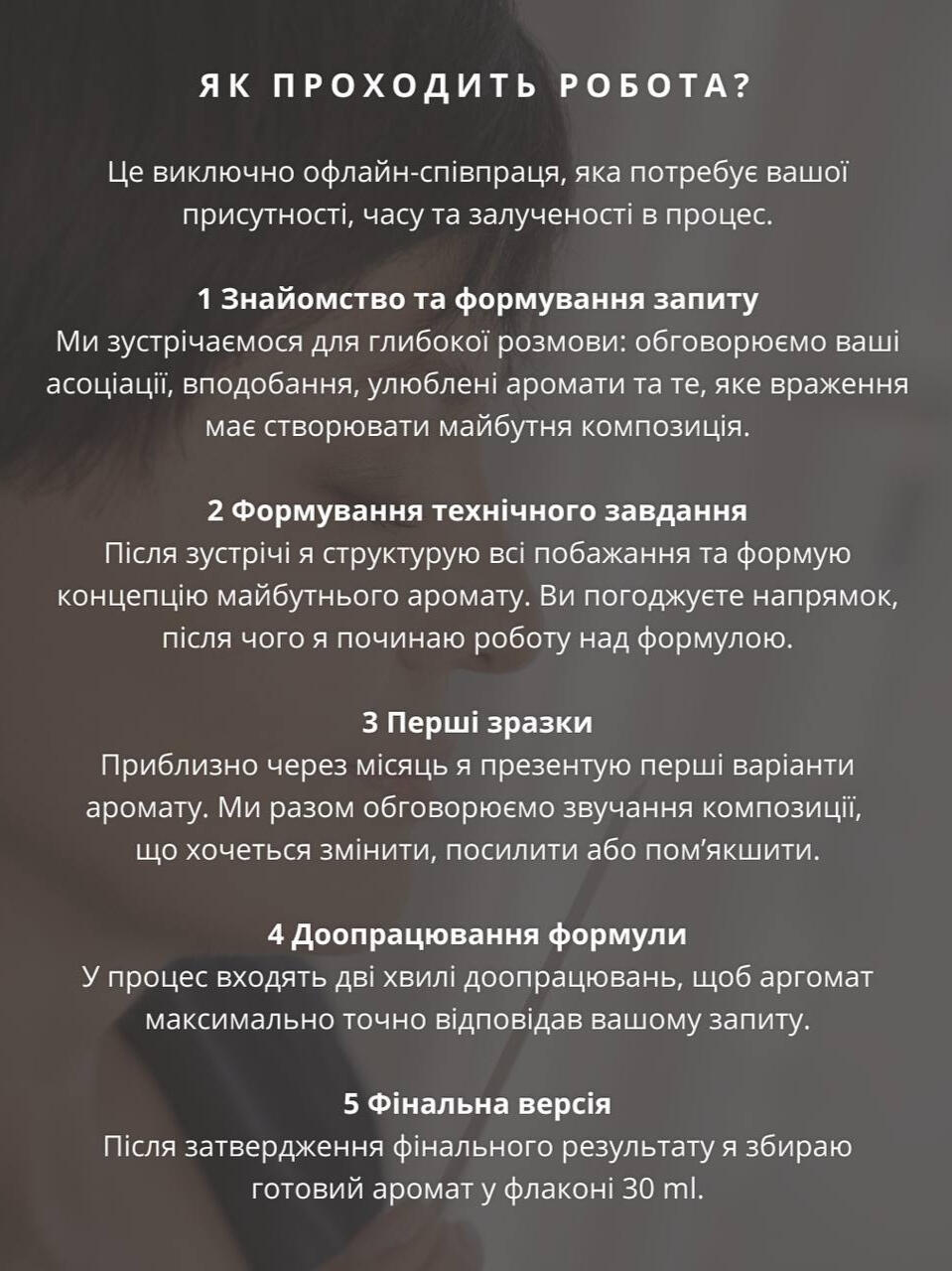 ЯК ПРОХОДИТЬ РОБОТА?

Це виключно офлайн-співпраця, яка потребує вашої присутності, часу та залученості в процес.

1 Знайомство та формування запиту
Ми зустрічаємося для глибокої розмови: обговорюємо ваші асоціації, вподобання, улюблені аромати та те, яке враження має створювати майбутня композиція.

2 Формування технічного завдання
Після зустрічі я структурую всі побажання та формую концепцію майбутнього аромату. Ви погоджуєте напрямок, після чого я починаю роботу над формулою.

3 Перші зразки
Приблизно через місяць я презентую перші варіанти аромату. Ми разом обговорюємо звучання композиції, що хочеться змінити, посилити або пом'якшити.

4 Доопрацювання формули
У процес входять дві хвилі доопрацювань, щоб аргомат максимально точно відповідав вашому запиту.

5 Фінальна версія
Після затвердження фінального результату я збираю готовий аромат у флаконі 30 ml.